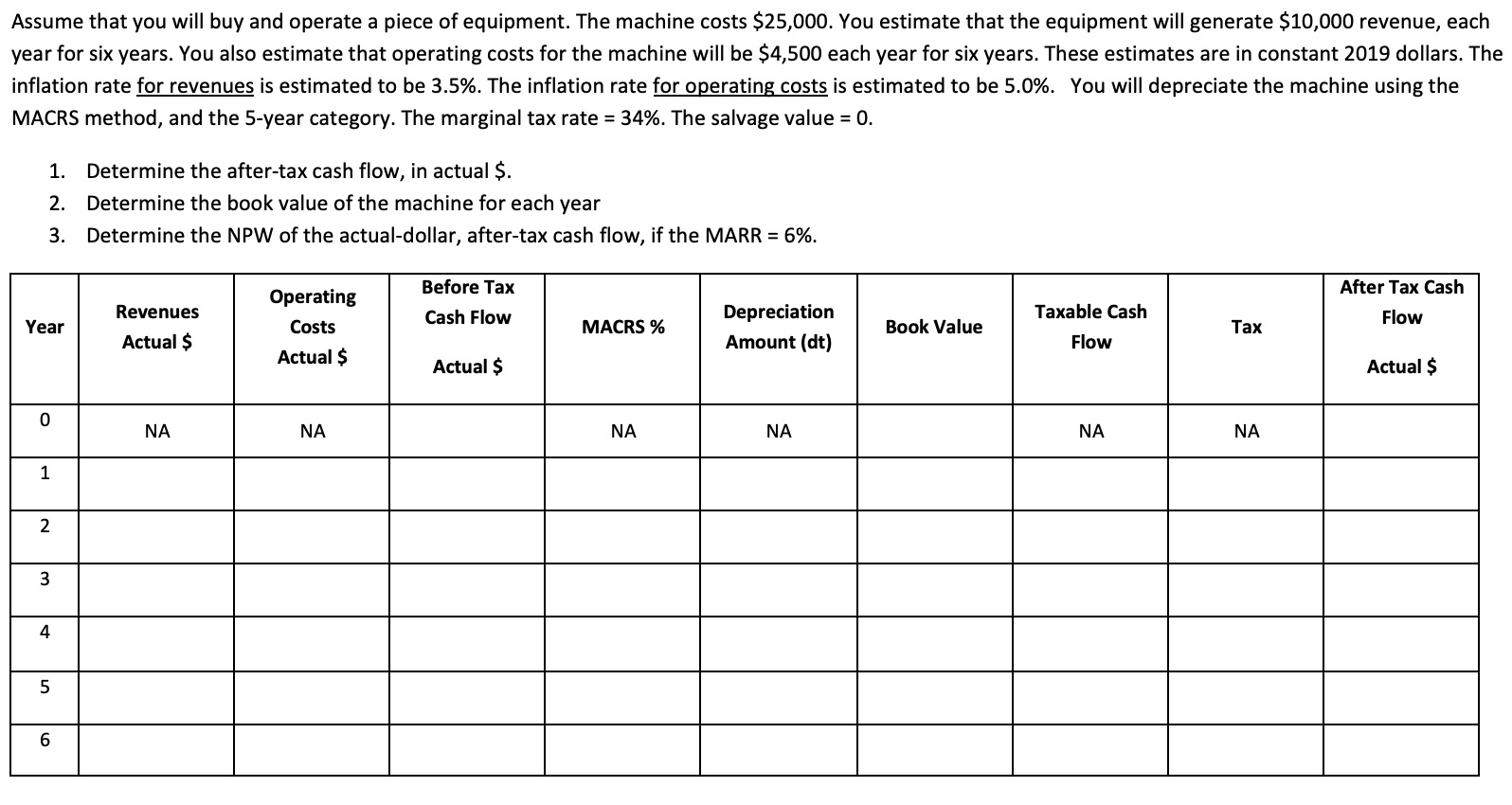 Assume that you will buy and operate a piece of equipment. The machine costs \$25,000. You estimate that the equipment will generate \$10,000 revenue, each year for six years. You also estimate that operating costs for the machine will be \$4,500 each year for six years. These estimates are in constant 2019 dollars. The inflation rate for revenues is estimated to be 3.5%. The inflation rate for operating costs is estimated to be 5.0%. You will depreciate the machine using the MACRS method, and the 5-year category. The marginal tax rate = 34%. The salvage value = 0.

1. Determine the after-tax cash flow, in actual \$.
2. Determine the book value of the machine for each year
3. Determine the NPW of the actual-dollar, after-tax cash flow, if the MARR = 6%.

| Year | Revenues Actual \$ | Operating Costs Actual \$ | Before Tax Cash Flow Actual \$ | MACRS % | Depreciation Amount (dt) | Book Value | Taxable Cash Flow | Tax | After Tax Cash Flow Actual \$ |
|---|---|---|---|---|---|---|---|---|---|
| 0 | NA | NA | | NA | NA | | NA | NA | |
| 1 | | | | | | | | | |
| 2 | | | | | | | | | |
| 3 | | | | | | | | | |
| 4 | | | | | | | | | |
| 5 | | | | | | | | | |
| 6 | | | | | | | | | |